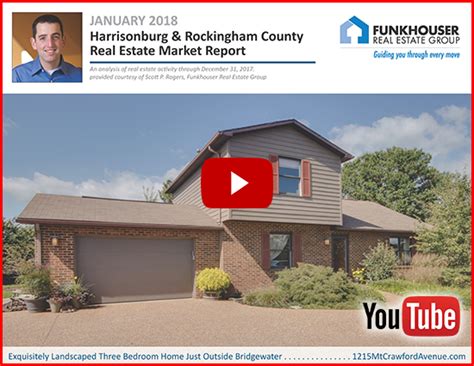 JANUARY 2018
Harrisonburg & Rockingham County Real Estate Market Report

An analysis of real estate activity through December 31, 2017, provided courtesy of Scott P. Rogers, Funkhouser Real Estate Group

FUNKHOUSER REAL ESTATE GROUP
Guiding you through every move

YouTube

Exquisitely Landscaped Three Bedroom Home Just Outside Bridgewater . . . . . . . . . . . . . . . 1215MtCrawfordAvenue.com